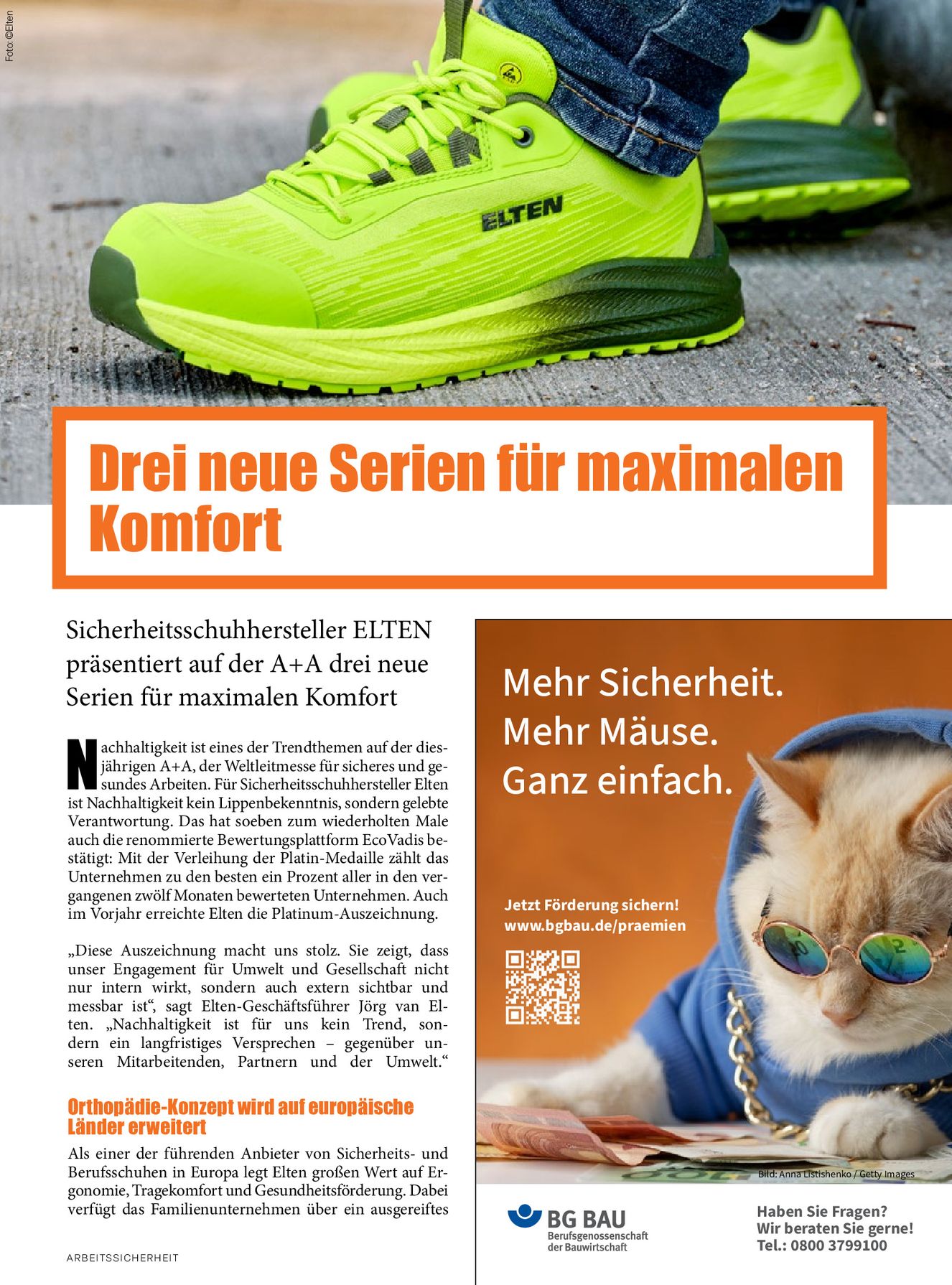 Foto: ©Elten

ELTEN

Drei neue Serien für maximalen Komfort

Sicherheitsschuhhersteller ELTEN präsentiert auf der A+A drei neue Serien für maximalen Komfort

Nachhaltigkeit ist eines der Trendthemen auf der diesjährigen A+A, der Weltleitmesse für sicheres und gesundes Arbeiten. Für Sicherheitsschuhhersteller Elten ist Nachhaltigkeit kein Lippenbekenntnis, sondern gelebte Verantwortung. Das hat soeben zum wiederholten Male auch die renommierte Bewertungsplattform EcoVadis bestätigt: Mit der Verleihung der Platin-Medaille zählt das Unternehmen zu den besten ein Prozent aller in den vergangenen zwölf Monaten bewerteten Unternehmen. Auch im Vorjahr erreichte Elten die Platinum-Auszeichnung.

„Diese Auszeichnung macht uns stolz. Sie zeigt, dass unser Engagement für Umwelt und Gesellschaft nicht nur intern wirkt, sondern auch extern sichtbar und messbar ist“, sagt Elten-Geschäftsführer Jörg van Elten. „Nachhaltigkeit ist für uns kein Trend, sondern ein langfristiges Versprechen – gegenüber unseren Mitarbeitenden, Partnern und der Umwelt.“

Orthopädie-Konzept wird auf europäische Länder erweitert

Als einer der führenden Anbieter von Sicherheits- und Berufsschuhen in Europa legt Elten großen Wert auf Ergonomie, Tragekomfort und Gesundheitsförderung. Dabei verfügt das Familienunternehmen über ein ausgereiftes

ARBEITSSICHERHEIT

Mehr Sicherheit.
Mehr Mäuse.
Ganz einfach.

Jetzt Förderung sichern!
www.bgbau.de/praemien

Bild: Anna Listishenko / Getty Images

BG BAU
Berufsgenossenschaft der Bauwirtschaft

Haben Sie Fragen?
Wir beraten Sie gerne!
Tel.: 0800 3799100